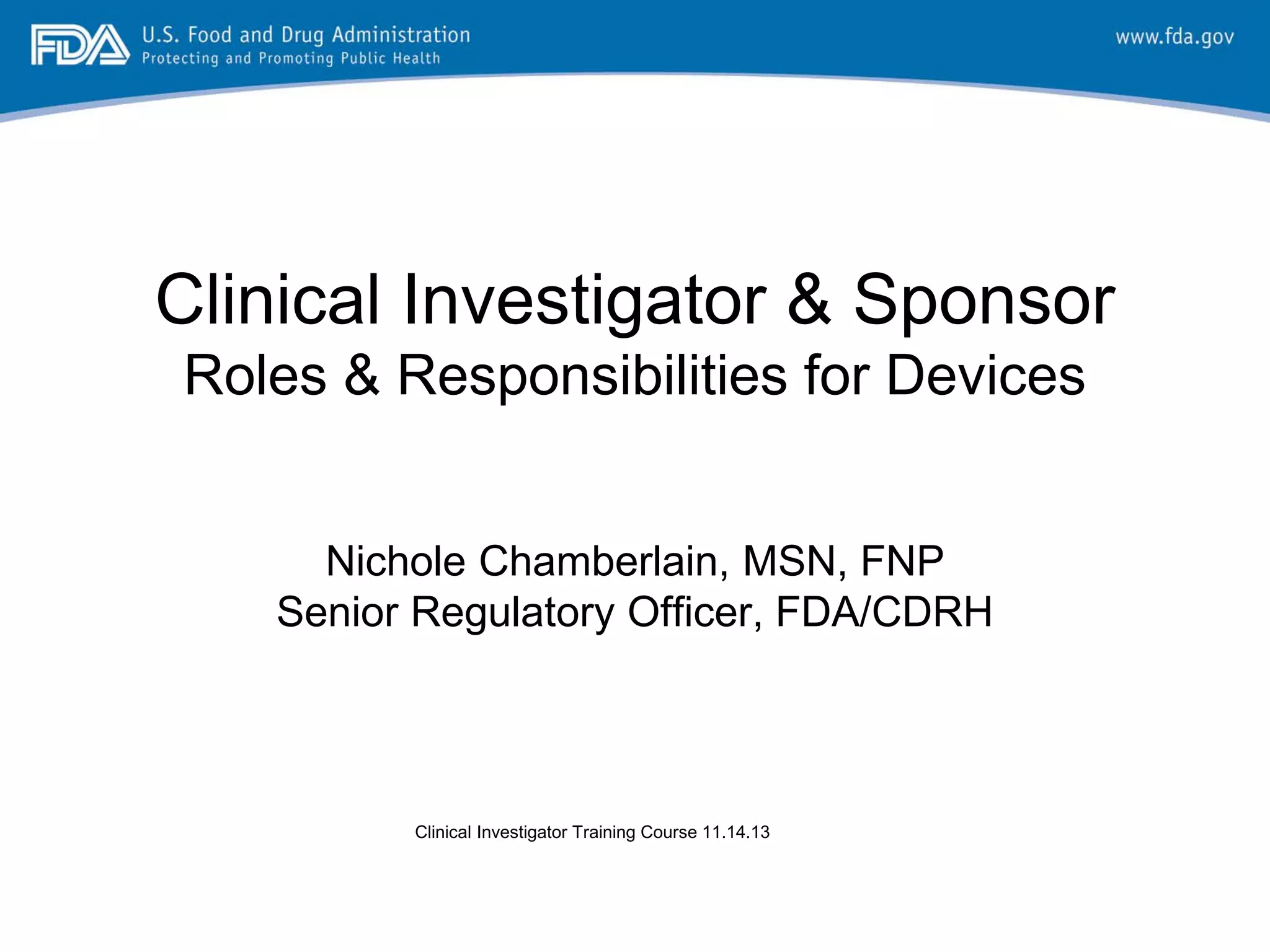 FDA U.S. Food and Drug Administration
Protecting and Promoting Public Health

www.fda.gov

Clinical Investigator & Sponsor
Roles & Responsibilities for Devices

Nichole Chamberlain, MSN, FNP
Senior Regulatory Officer, FDA/CDRH

Clinical Investigator Training Course 11.14.13